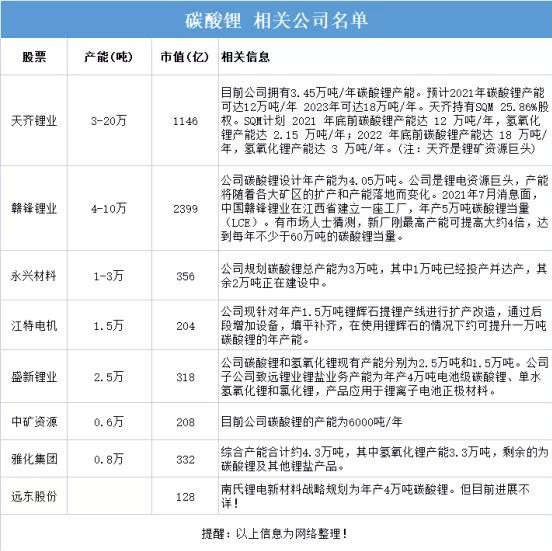 碳酸锂 相关公司名单

| 股票 | 产能(吨) | 市值(亿) | 相关信息 |
|---|---|---|---|
| 天齐锂业 | 3-20万 | 1146 | 目前公司拥有3.45万吨/年碳酸锂产能。预计2021年碳酸锂产能可达12万吨/年 2023年可达18万吨/年。天齐持有SQM 25.86%股权。SQM计划 2021 年底前碳酸锂产能达 12 万吨/年，氢氧化锂产能达 2.15 万吨/年；2022 年底前碳酸锂产能达 18 万吨/年，氢氧化锂产能达 3 万吨/年。(注：天齐是锂矿资源巨头) |
| 赣锋锂业 | 4-10万 | 2399 | 公司碳酸锂设计年产能为4.05万吨。公司是锂电资源巨头，产能将随着各大矿区的扩产和产能落地而变化。2021年7月消息面，中国赣锋锂业在江西省建立一座工厂，年产5万吨碳酸锂当量(LCE)。有市场人士猜测，新厂刚最高产能可提高大约4倍，达到每年不少于60万吨的碳酸锂当量。 |
| 永兴材料 | 1-3万 | 356 | 公司规划碳酸锂总产能为3万吨，其中1万吨已经投产并达产，其余2万吨正在建设中。 |
| 江特电机 | 1.5万 | 204 | 公司现针对年产1.5万吨锂辉石提锂产线进行扩产改造，通过后段增加设备，填平补齐，在使用锂辉石的情况下约可提升一万吨碳酸锂的年产能。 |
| 盛新锂业 | 2.5万 | 318 | 公司碳酸锂和氢氧化锂现有产能分别为2.5万吨和1.5万吨。公司子公司致远锂业锂盐业务产能为年产4万吨电池级碳酸锂、单水氢氧化锂和氯化锂，产品应用于锂离子电池正极材料。 |
| 中矿资源 | 0.6万 | 208 | 目前公司碳酸锂的产能为6000吨/年 |
| 雅化集团 | 0.8万 | 332 | 综合产能合计约4.3万吨，其中氢氧化锂产能3.3万吨，剩余的为碳酸锂及其他锂盐产品。 |
| 远东股份 | | 128 | 南氏锂电新材料战略规划为年产4万吨碳酸锂。但目前进展不详！ |

提醒：以上信息为网络整理！